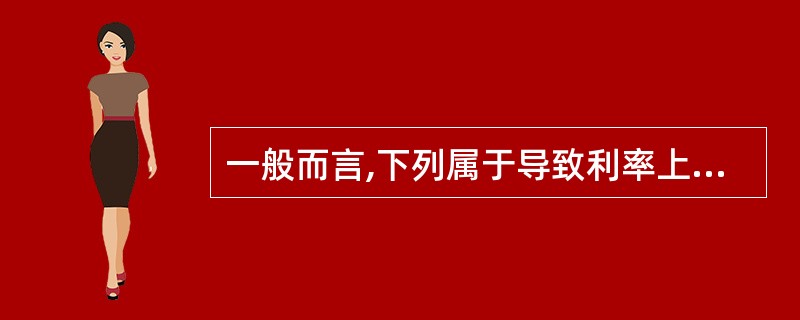 一般而言,下列属于导致利率上...